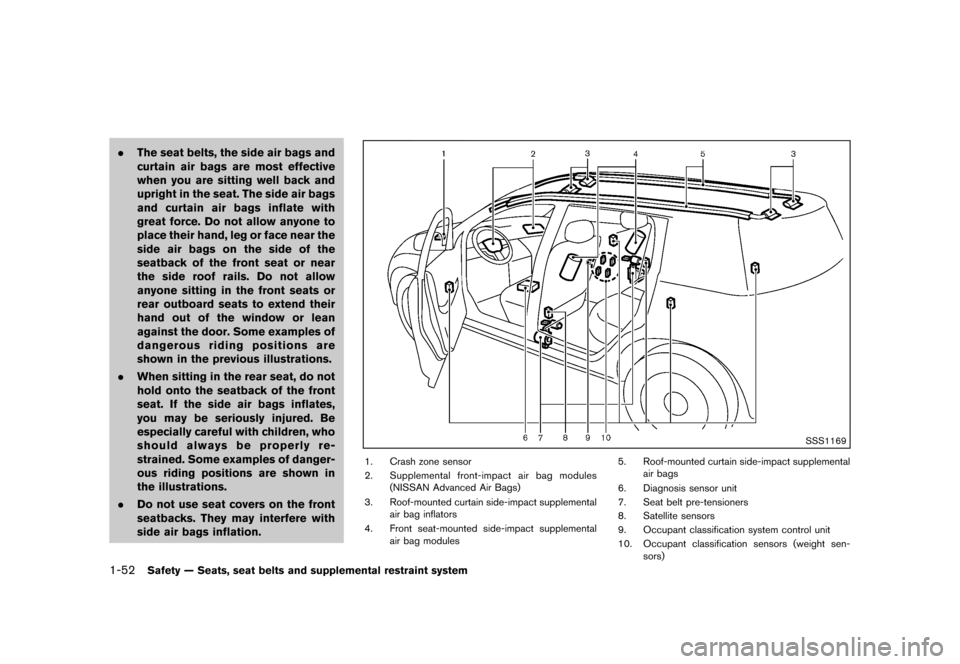 . The seat belts, the side air bags and curtain air bags are most effective when you are sitting well back and upright in the seat. The side air bags and curtain air bags inflate with great force. Do not allow anyone to place their hand, leg or face near the side air bags on the side of the seatback of the front seat or near the side roof rails. Do not allow anyone sitting in the front seats or rear outboard seats to extend their hand out of the window or lean against the door. Some examples of dangerous riding positions are shown in the previous illustrations.

. When sitting in the rear seat, do not hold onto the seatback of the front seat. If the side air bags inflates, you may be seriously injured. Be especially careful with children, who should always be properly restrained. Some examples of dangerous riding positions are shown in the illustrations.

. Do not use seat covers on the front seatbacks. They may interfere with side air bags inflation.

1 2 3 4 5 3

6 7 8 9 10

SSS1169

1. Crash zone sensor
2. Supplemental front-impact air bag modules (NISSAN Advanced Air Bags)
3. Roof-mounted curtain side-impact supplemental air bag inflators
4. Front seat-mounted side-impact supplemental air bag modules
5. Roof-mounted curtain side-impact supplemental air bags
6. Diagnosis sensor unit
7. Seat belt pre-tensioners
8. Satellite sensors
9. Occupant classification system control unit
10. Occupant classification sensors (weight sensors)

1-52 Safety — Seats, seat belts and supplemental restraint system

carmanualsonline.info